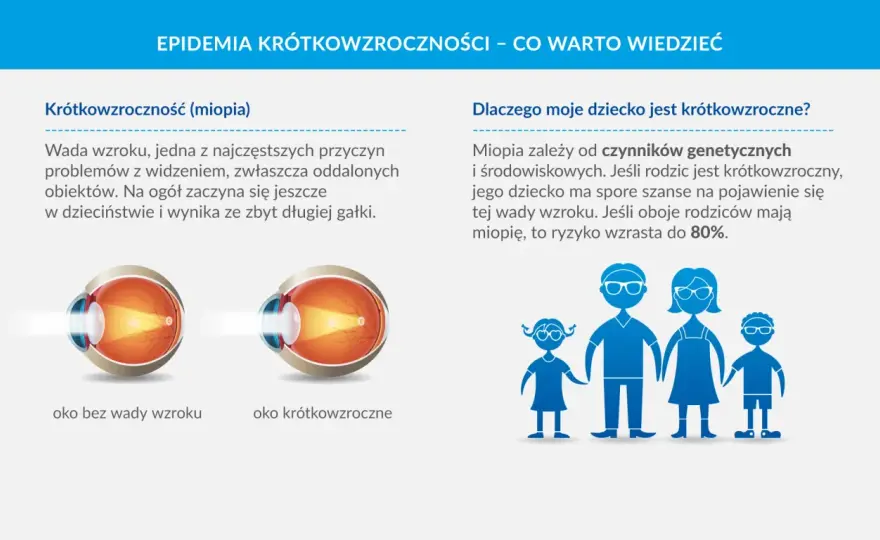 EPIDEMIA KRÓTKOWZROCZNOŚCI – CO WARTO WIEDZIEĆ

Krótkowzroczność (miopia)

Wada wzroku, jedna z najczęstszych przyczyn problemów z widzeniem, zwłaszcza oddalonych obiektów. Na ogół zaczyna się jeszcze w dzieciństwie i wynika ze zbyt długiej gałki.

oko bez wady wzroku

oko krótkowzroczne

Dlaczego moje dziecko jest krótkowzroczne?

Miopia zależy od czynników genetycznych i środowiskowych. Jeśli rodzic jest krótkowzroczny, jego dziecko ma spore szanse na pojawienie się tej wady wzroku. Jeśli oboje rodziców mają miopię, to ryzyko wzrasta do 80%.